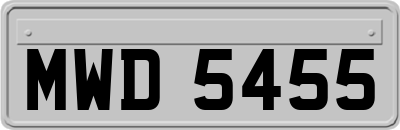 MWD 5455